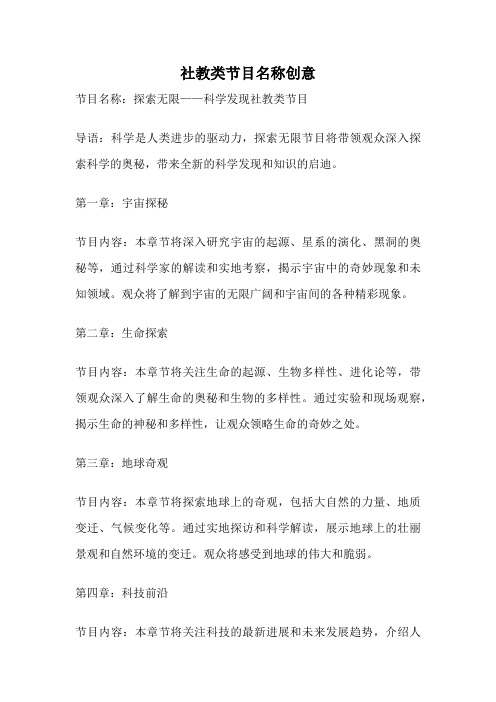 社教类节目名称创意

节目名称：探索无限——科学发现社教类节目

导语：科学是人类进步的驱动力，探索无限节目将带领观众深入探索科学的奥秘，带来全新的科学发现和知识的启迪。

第一章：宇宙探秘

节目内容：本章节将深入研究宇宙的起源、星系的演化、黑洞的奥秘等，通过科学家的解读和实地考察，揭示宇宙中的奇妙现象和未知领域。观众将了解到宇宙的无限广阔和宇宙间的各种精彩现象。

第二章：生命探索

节目内容：本章节将关注生命的起源、生物多样性、进化论等，带领观众深入了解生命的奥秘和生物的多样性。通过实验和现场观察，揭示生命的神秘和多样性，让观众领略生命的奇妙之处。

第三章：地球奇观

节目内容：本章节将探索地球上的奇观，包括大自然的力量、地质变迁、气候变化等。通过实地探访和科学解读，展示地球上的壮丽景观和自然环境的变迁。观众将感受到地球的伟大和脆弱。

第四章：科技前沿

节目内容：本章节将关注科技的最新进展和未来发展趋势，介绍人